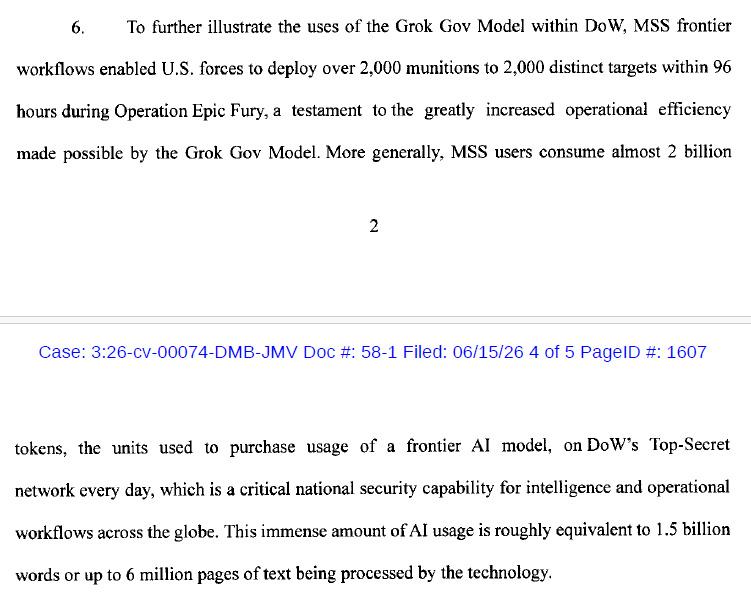 6. To further illustrate the uses of the Grok Gov Model within DoW, MSS frontier workflows enabled U.S. forces to deploy over 2,000 munitions to 2,000 distinct targets within 96 hours during Operation Epic Fury, a testament to the greatly increased operational efficiency made possible by the Grok Gov Model. More generally, MSS users consume almost 2 billion

2

Case: 3:26-cv-00074-DMB-JMV Doc #: 58-1 Filed: 06/15/26 4 of 5 PageID #: 1607

tokens, the units used to purchase usage of a frontier AI model, on DoW's Top-Secret network every day, which is a critical national security capability for intelligence and operational workflows across the globe. This immense amount of AI usage is roughly equivalent to 1.5 billion words or up to 6 million pages of text being processed by the technology.